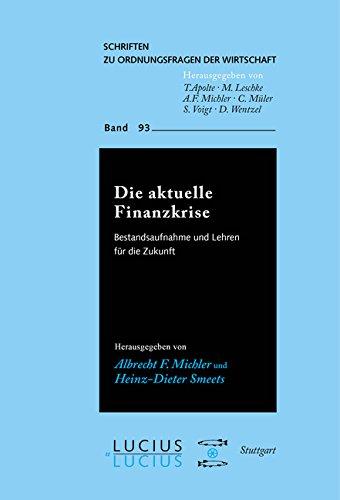 SCHRIFTEN
ZU ORDNUNGSFRAGEN DER WIRTSCHAFT

Herausgegeben von
T. Apolte · M. Leschke
A.F. Michler · C. Müler
S. Voigt · D. Wentzel

Band 93

Die aktuelle Finanzkrise

Bestandsaufnahme und Lehren für die Zukunft

Herausgegeben von
Albrecht F. Michler und
Heinz-Dieter Smeets

LUCIUS
&
LUCIUS

Stuttgart